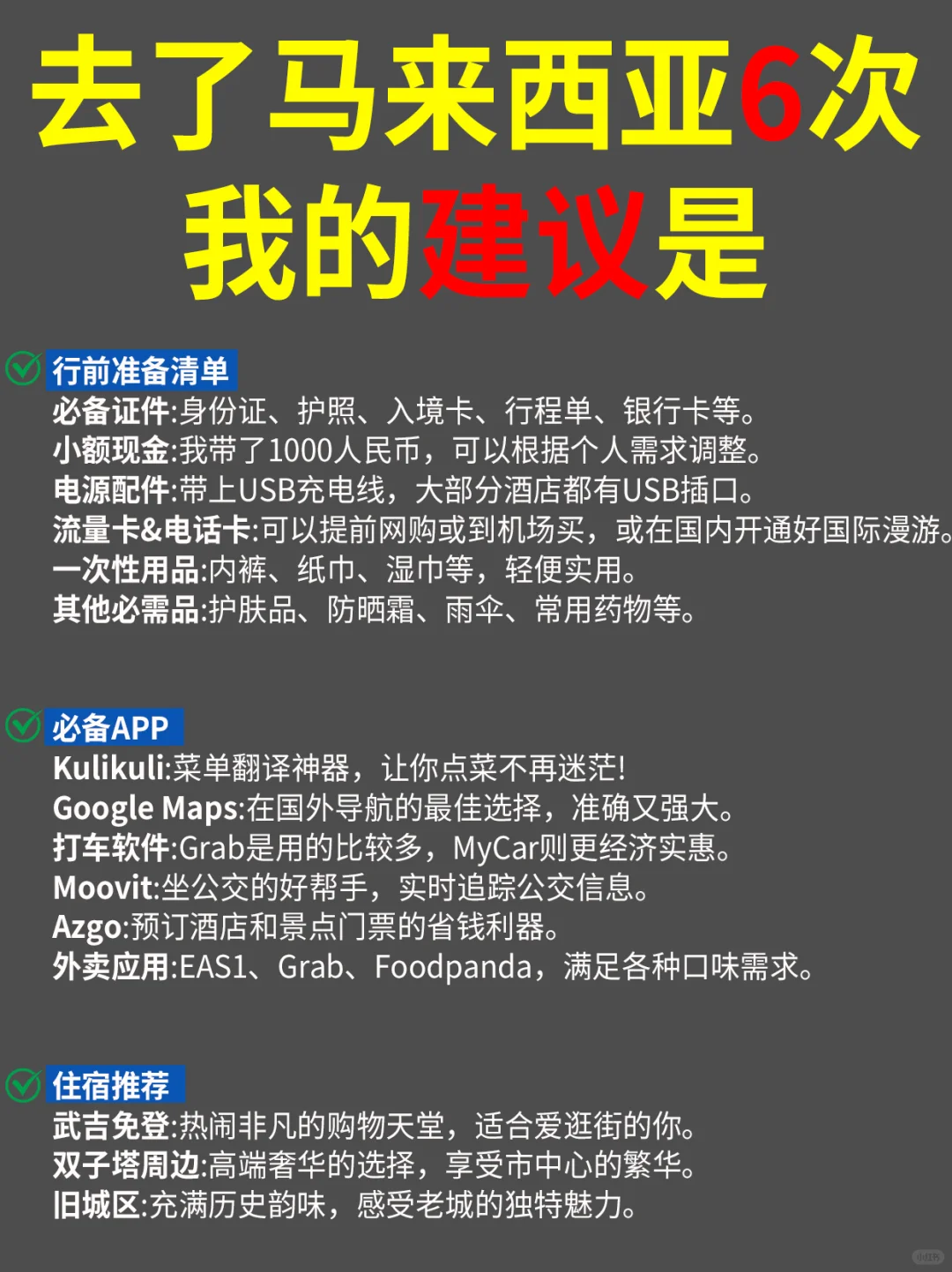 去了马来西亚6次
我的建议是

行前准备清单
必备证件:身份证、护照、入境卡、行程单、银行卡等。
小额现金:我带了1000人民币，可以根据个人需求调整。
电源配件:带上USB充电线，大部分酒店都有USB插口。
流量卡&电话卡:可以提前网购或到机场买，或在国内开通好国际漫游。
一次性用品:内裤、纸巾、湿巾等，轻便实用。
其他必需品:护肤品、防晒霜、雨伞、常用药物等。

必备APP
Kulikuli:菜单翻译神器，让你点菜不再迷茫!
Google Maps:在国外导航的最佳选择，准确又强大。
打车软件:Grab是用的比较多，MyCar则更经济实惠。
Moovit:坐公交的好帮手，实时追踪公交信息。
Azgo:预订酒店和景点门票的省钱利器。
外卖应用:EAS1、Grab、Foodpanda，满足各种口味需求。

住宿推荐
武吉免登:热闹非凡的购物天堂，适合爱逛街的你。
双子塔周边:高端奢华的选择，享受市中心的繁华。
旧城区:充满历史韵味，感受老城的独特魅力。

小红书